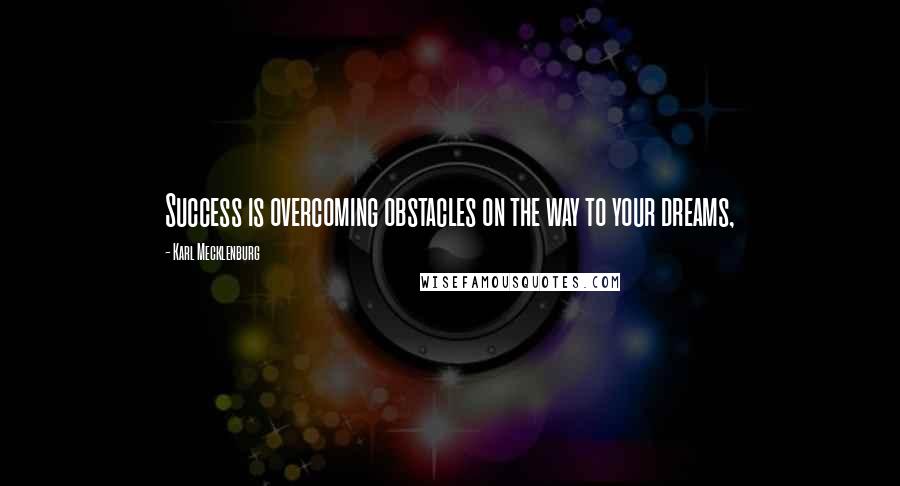 Success is overcoming obstacles on the way to your dreams,

- Karl Mecklenburg

WISEFAMOUSQUOTES.COM